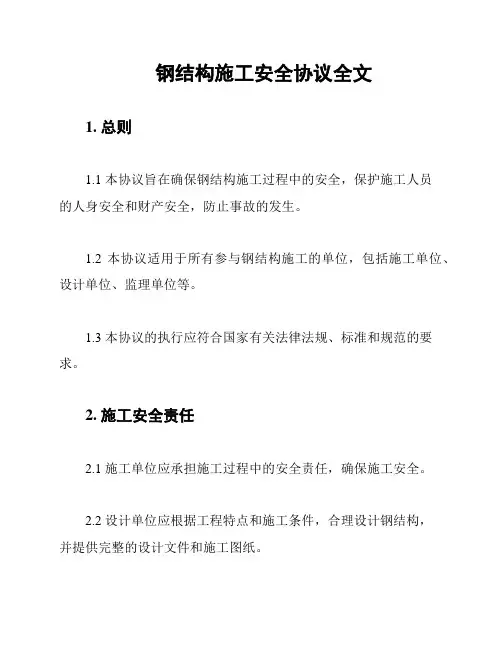 钢结构施工安全协议全文

1. 总则

1.1 本协议旨在确保钢结构施工过程中的安全，保护施工人员的人身安全和财产安全，防止事故的发生。

1.2 本协议适用于所有参与钢结构施工的单位，包括施工单位、设计单位、监理单位等。

1.3 本协议的执行应符合国家有关法律法规、标准和规范的要求。

2. 施工安全责任

2.1 施工单位应承担施工过程中的安全责任，确保施工安全。

2.2 设计单位应根据工程特点和施工条件，合理设计钢结构，并提供完整的设计文件和施工图纸。